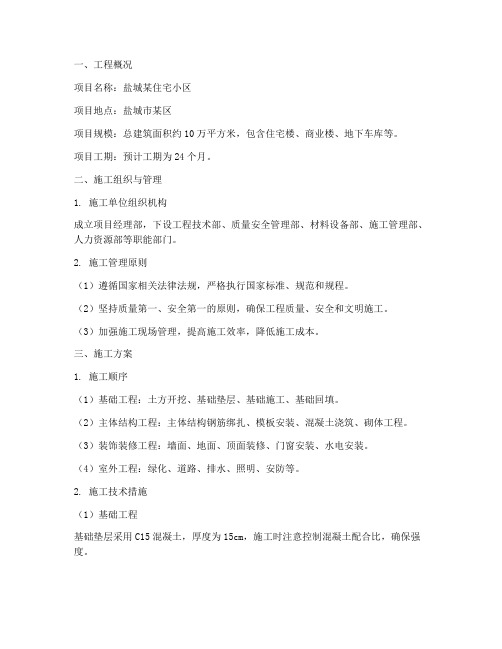 一、工程概况

项目名称：盐城某住宅小区

项目地点：盐城市某区

项目规模：总建筑面积约10万平方米，包含住宅楼、商业楼、地下车库等。

项目工期：预计工期为24个月。

二、施工组织与管理

1. 施工单位组织机构

成立项目经理部，下设工程技术部、质量安全管理部、材料设备部、施工管理部、人力资源部等职能部门。

2. 施工管理原则

（1）遵循国家相关法律法规，严格执行国家标准、规范和规程。

（2）坚持质量第一、安全第一的原则，确保工程质量、安全和文明施工。

（3）加强施工现场管理，提高施工效率，降低施工成本。

三、施工方案

1. 施工顺序

（1）基础工程：土方开挖、基础垫层、基础施工、基础回填。

（2）主体结构工程：主体结构钢筋绑扎、模板安装、混凝土浇筑、砌体工程。

（3）装饰装修工程：墙面、地面、顶面装修、门窗安装、水电安装。

（4）室外工程：绿化、道路、排水、照明、安防等。

2. 施工技术措施

（1）基础工程

基础垫层采用C15混凝土，厚度为15cm，施工时注意控制混凝土配合比，确保强度。